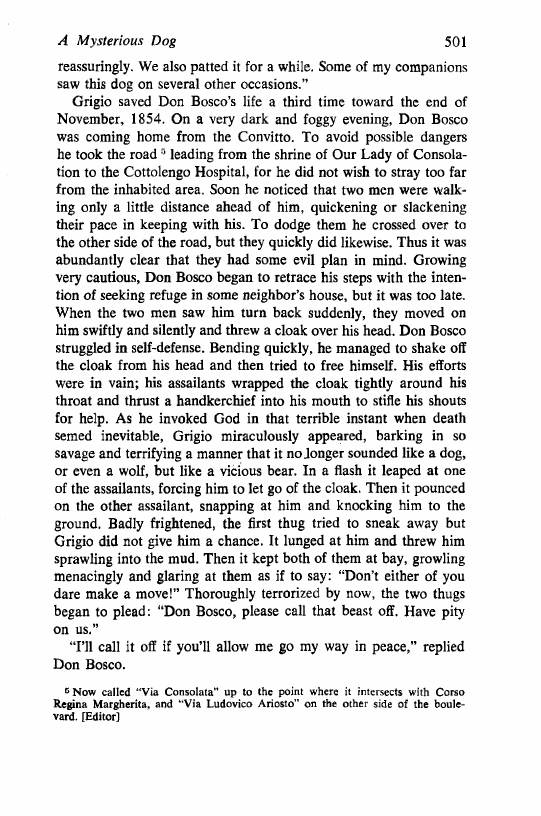 A Mysterious Dog 501

reassuringly. We also patted it for a while. Some of my companions saw this dog on several other occasions."

Grigio saved Don Bosco's life a third time toward the end of November, 1854. On a very dark and foggy evening, Don Bosco was coming home from the Convitto. To avoid possible dangers he took the road $^5$ leading from the shrine of Our Lady of Consolation to the Cottolengo Hospital, for he did not wish to stray too far from the inhabited area. Soon he noticed that two men were walking only a little distance ahead of him, quickening or slackening their pace in keeping with his. To dodge them he crossed over to the other side of the road, but they quickly did likewise. Thus it was abundantly clear that they had some evil plan in mind. Growing very cautious, Don Bosco began to retrace his steps with the intention of seeking refuge in some neighbor's house, but it was too late. When the two men saw him turn back suddenly, they moved on him swiftly and silently and threw a cloak over his head. Don Bosco struggled in self-defense. Bending quickly, he managed to shake off the cloak from his head and then tried to free himself. His efforts were in vain; his assailants wrapped the cloak tightly around his throat and thrust a handkerchief into his mouth to stifle his shouts for help. As he invoked God in that terrible instant when death semed inevitable, Grigio miraculously appeared, barking in so savage and terrifying a manner that it no longer sounded like a dog, or even a wolf, but like a vicious bear. In a flash it leaped at one of the assailants, forcing him to let go of the cloak. Then it pounced on the other assailant, snapping at him and knocking him to the ground. Badly frightened, the first thug tried to sneak away but Grigio did not give him a chance. It lunged at him and threw him sprawling into the mud. Then it kept both of them at bay, growling menacingly and glaring at them as if to say: "Don't either of you dare make a move!" Thoroughly terrorized by now, the two thugs began to plead: "Don Bosco, please call that beast off. Have pity on us."

"I'll call it off if you'll allow me go my way in peace," replied Don Bosco.

$^5$ Now called "Via Consolata" up to the point where it intersects with Corso Regina Margherita, and "Via Ludovico Ariosto" on the other side of the boulevard. [Editor]